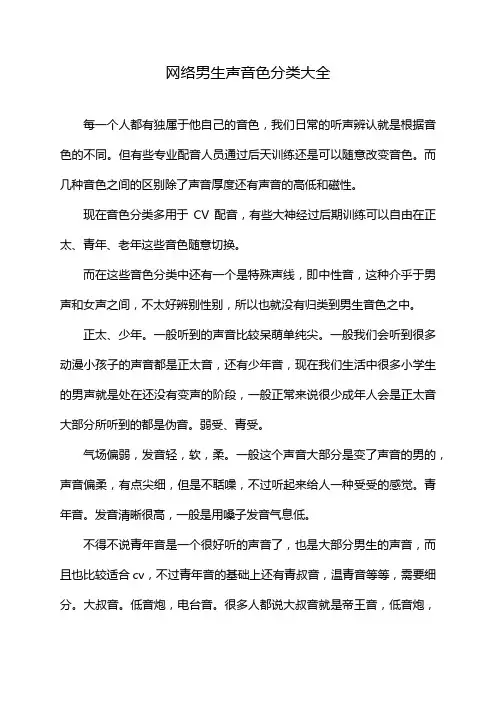 网络男生声音色分类大全

每一个人都有独属于他自己的音色，我们日常的听声辨认就是根据音色的不同。但有些专业配音人员通过后天训练还是可以随意改变音色。而几种音色之间的区别除了声音厚度还有声音的高低和磁性。

现在音色分类多用于 CV 配音，有些大神经过后期训练可以自由在正太、青年、老年这些音色随意切换。

而在这些音色分类中还有一个是特殊声线，即中性音，这种介乎于男声和女声之间，不太好辨别性别，所以也就没有归类到男生音色之中。

正太、少年。一般听到的声音比较呆萌单纯尖。一般我们会听到很多动漫小孩子的声音都是正太音，还有少年音，现在我们生活中很多小学生的男声就是处在还没有变声的阶段，一般正常来说很少成年人会是正太音大部分所听到的都是伪音。弱受、青受。

气场偏弱，发音轻，软，柔。一般这个声音大部分是变了声音的男的，声音偏柔，有点尖细，但是不聒噪，不过听起来给人一种受受的感觉。青年音。发音清晰很高，一般是用嗓子发音气息低。

不得不说青年音是一个很好听的声音了，也是大部分男生的声音，而且也比较适合 cv，不过青年音的基础上还有青叔音，温青音等等，需要细分。大叔音。低音炮，电台音。很多人都说大叔音就是帝王音，低音炮，